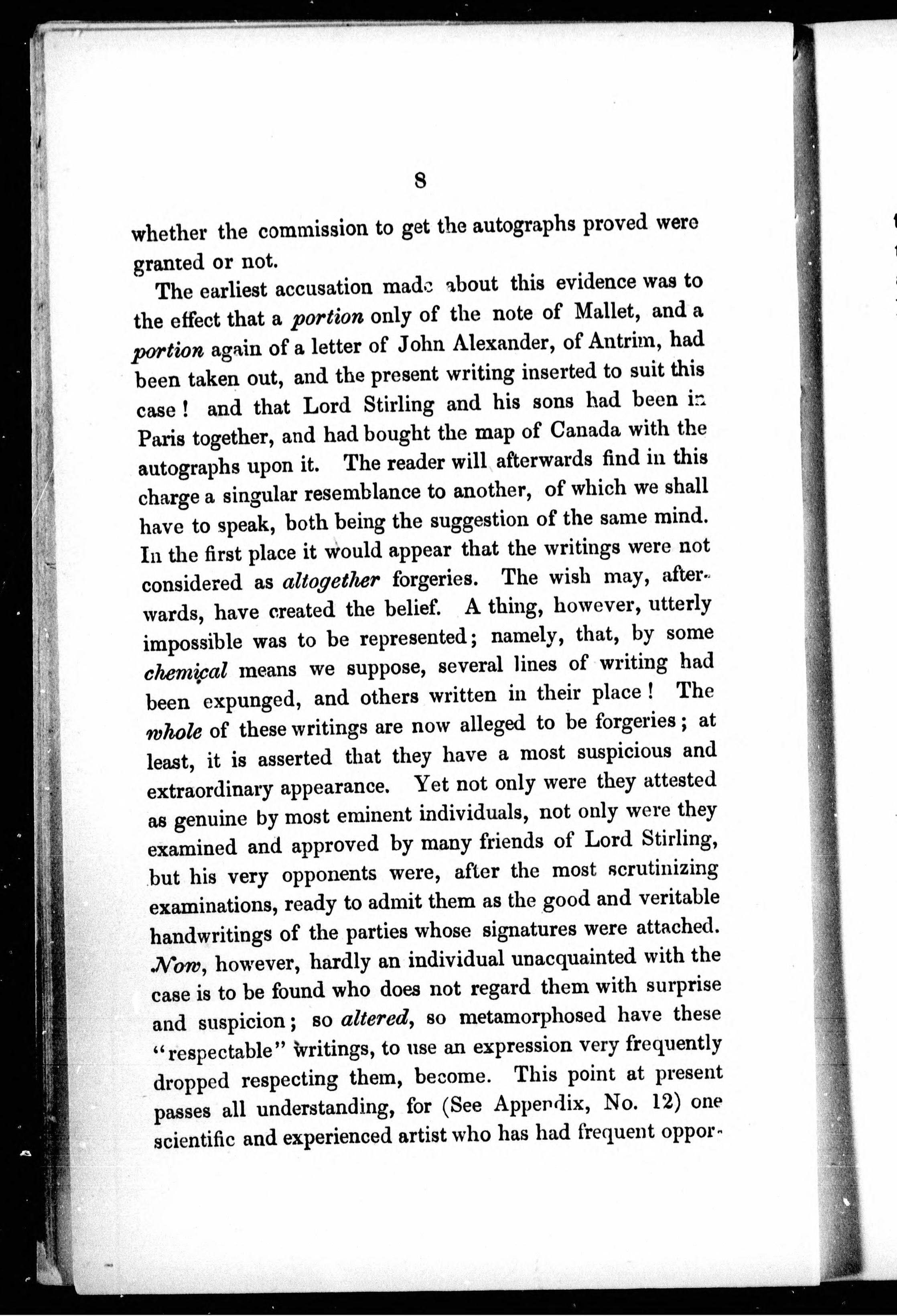 8

whether the commission to get the autographs proved were granted or not.

The earliest accusation made about this evidence was to the effect that a portion only of the note of Mallet, and a portion again of a letter of John Alexander, of Antrim, had been taken out, and the present writing inserted to suit this case! and that Lord Stirling and his sons had been in Paris together, and had bought the map of Canada with the autographs upon it. The reader will afterwards find in this charge a singular resemblance to another, of which we shall have to speak, both being the suggestion of the same mind. In the first place it would appear that the writings were not considered as altogether forgeries. The wish may, afterwards, have created the belief. A thing, however, utterly impossible was to be represented; namely, that, by some chemical means we suppose, several lines of writing had been expunged, and others written in their place! The whole of these writings are now alleged to be forgeries; at least, it is asserted that they have a most suspicious and extraordinary appearance. Yet not only were they attested as genuine by most eminent individuals, not only were they examined and approved by many friends of Lord Stirling, but his very opponents were, after the most scrutinizing examinations, ready to admit them as the good and veritable handwritings of the parties whose signatures were attached. Now, however, hardly an individual unacquainted with the case is to be found who does not regard them with surprise and suspicion; so altered, so metamorphosed have these "respectable" writings, to use an expression very frequently dropped respecting them, become. This point at present passes all understanding, for (See Appendix, No. 12) one scientific and experienced artist who has had frequent oppor-